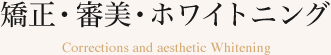 矯正・審美・ホワイトニング

Corrections and aesthetic Whitening